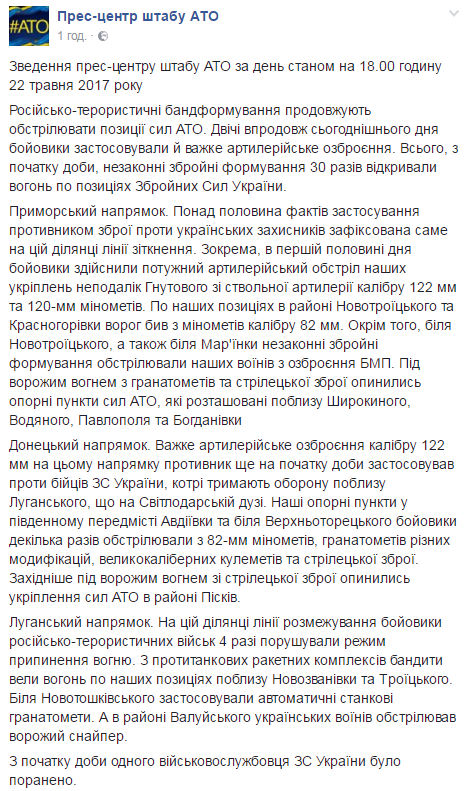 #АТО

Прес-центр штабу АТО
1 год. ·

Зведення прес-центру штабу АТО за день станом на 18.00 годину 22 травня 2017 року

Російсько-терористичні бандформування продовжують обстрілювати позиції сил АТО. Двічі впродовж сьогоднішнього дня бойовики застосовували й важке артилерійське озброєння. Всього, з початку доби, незаконні збройні формування 30 разів відкривали вогонь по позиціях Збройних Сил України.

Приморський напрямок. Понад половина фактів застосування противником зброї проти українських захисників зафіксована саме на цій ділянці лінії зіткнення. Зокрема, в першій половині дня бойовики здійснили потужний артилерійський обстріл наших укріплень неподалік Гнутового зі ствольної артилерії калібру 122 мм та 120-мм мінометів. По наших позиціях в районі Новотроїцького та Красногорівки ворог бив з мінометів калібру 82 мм. Окрім того, біля Новотроїцького, а також біля Мар'їнки незаконні збройні формування обстрілювали наших воїнів з озброєння БМП. Під ворожим вогнем з гранатометів та стрілецької зброї опинились опорні пункти сил АТО, які розташовані поблизу Широкиного, Водяного, Павлополя та Богданівки

Донецький напрямок. Важке артилерійське озброєння калібру 122 мм на цьому напрямку противник ще на початку доби застосовував проти бійців ЗС України, котрі тримають оборону поблизу Луганського, що на Світлодарській дузі. Наші опорні пункти у південному передмісті Авдіївки та біля Верхньоторецького бойовики декілька разів обстрілювали з 82-мм мінометів, гранатометів різних модифікацій, великокаліберних кулеметів та стрілецької зброї. Західніше під ворожим вогнем зі стрілецької зброї опинились укріплення сил АТО в районі Пісків.

Луганський напрямок. На цій ділянці лінії розмежування бойовики російсько-терористичних військ 4 разі порушували режим припинення вогню. З протитанкових ракетних комплексів бандити вели вогонь по наших позиціях поблизу Новозванівки та Троїцького. Біля Новотошківського застосовували автоматичні станкові гранатомети. А в районі Валуйського українських воїнів обстрілював ворожий снайпер.

З початку доби одного військовослужбовця ЗС України було поранено.